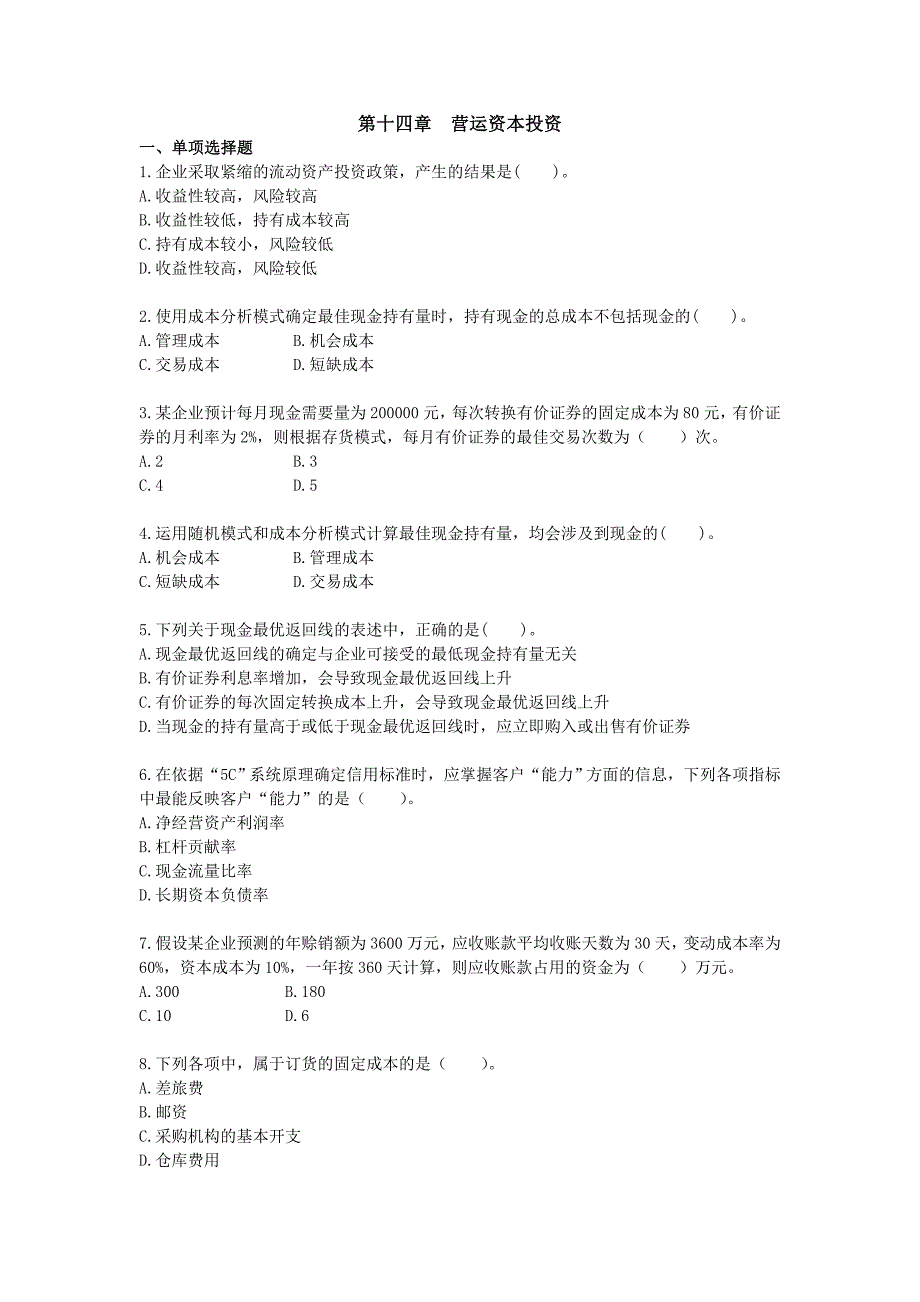 第十四章　营运资本投资

一、单项选择题

1.企业采取紧缩的流动资产投资政策，产生的结果是(　　)。
A.收益性较高，风险较高
B.收益性较低，持有成本较高
C.持有成本较小，风险较低
D.收益性较高，风险较低

2.使用成本分析模式确定最佳现金持有量时，持有现金的总成本不包括现金的(　　)。
A.管理成本　　　　B.机会成本
C.交易成本　　　　D.短缺成本

3.某企业预计每月现金需要量为200000元，每次转换有价证券的固定成本为80元，有价证券的月利率为2%，则根据存货模式，每月有价证券的最佳交易次数为（　　）次。
A.2　　　　B.3
C.4　　　　D.5

4.运用随机模式和成本分析模式计算最佳现金持有量，均会涉及到现金的(　　)。
A.机会成本　　　　B.管理成本
C.短缺成本　　　　D.交易成本

5.下列关于现金最优返回线的表述中，正确的是(　　)。
A.现金最优返回线的确定与企业可接受的最低现金持有量无关
B.有价证券利息率增加，会导致现金最优返回线上升
C.有价证券的每次固定转换成本上升，会导致现金最优返回线上升
D.当现金的持有量高于或低于现金最优返回线时，应立即购入或出售有价证券

6.在依据“5C”系统原理确定信用标准时，应掌握客户“能力”方面的信息，下列各项指标中最能反映客户“能力”的是（　　)。
A.净经营资产利润率
B.杠杆贡献率
C.现金流量比率
D.长期资本负债率

7.假设某企业预测的年赊销额为3600万元，应收账款平均收账天数为30天，变动成本率为60%，资本成本为10%，一年按360天计算，则应收账款占用的资金为（　　）万元。
A.300　　　　B.180
C.10　　　　D.6

8.下列各项中，属于订货的固定成本的是（　　)。
A.差旅费
B.邮资
C.采购机构的基本开支
D.仓库费用